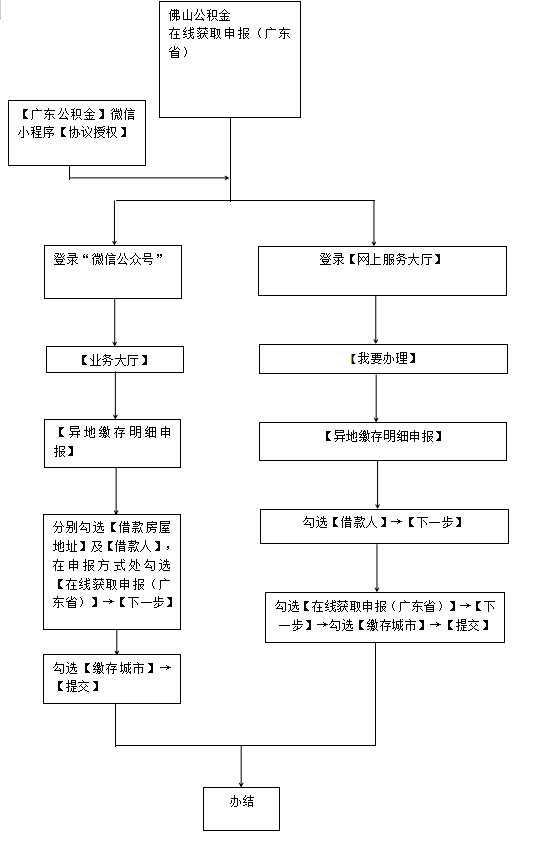 佛山公积金
在线获取申报（广东省）

【广东公积金】微信小程序【协议授权】

登录“微信公众号”

【业务大厅】

【异地缴存明细申报】

分别勾选【借款房屋地址】及【借款人】，在申报方式处勾选【在线获取申报（广东省）】→【下一步】

勾选【缴存城市】→【提交】

登录【网上服务大厅】

【我要办理】

【异地缴存明细申报】

勾选【借款人】→【下一步】

勾选【在线获取申报（广东省）】→【下一步】→勾选【缴存城市】→【提交】

办结